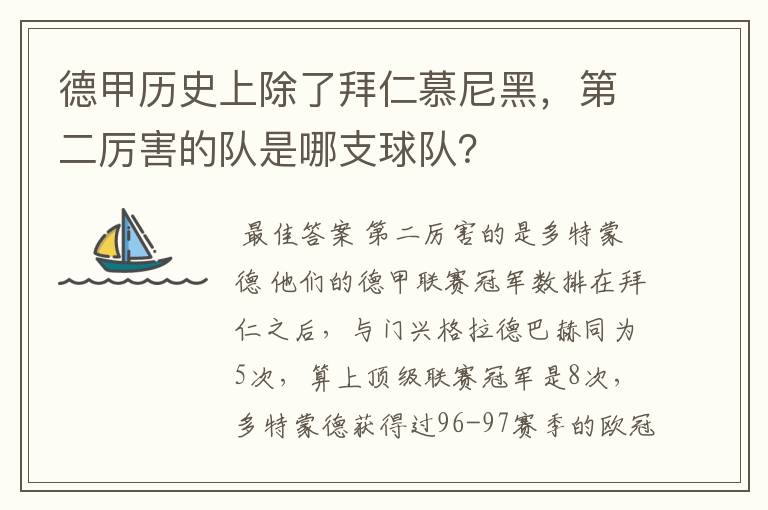 德甲历史上除了拜仁慕尼黑，第二厉害的队是哪支球队？

最佳答案 第二厉害的是多特蒙德 他们的德甲联赛冠军数排在拜仁之后，与门兴格拉德巴赫同为5次，算上顶级联赛冠军是8次，多特蒙德获得过96-97赛季的欧冠